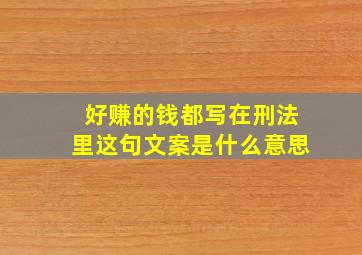 好赚的钱都写在刑法里这句文案是什么意思